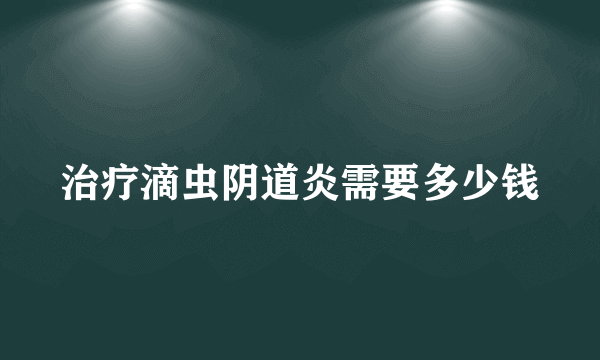 治疗滴虫阴道炎需要多少钱